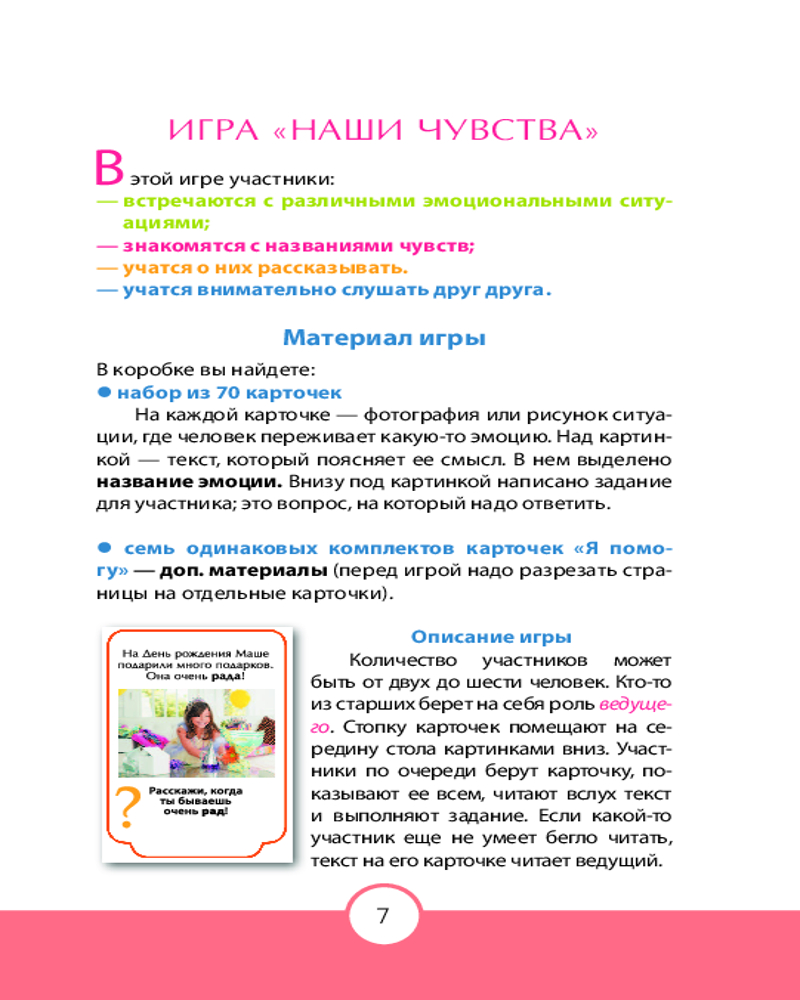 ИГРА «НАШИ ЧУВСТВА»

В этой игре участники:
— встречаются с различными эмоциональными ситуациями;
— знакомятся с названиями чувств;
— учатся о них рассказывать.
— учатся внимательно слушать друг друга.

Материал игры

В коробке вы найдете:
● набор из 70 карточек
На каждой карточке — фотография или рисунок ситуации, где человек переживает какую-то эмоцию. Над картинкой — текст, который поясняет ее смысл. В нем выделено название эмоции. Внизу под картинкой написано задание для участника; это вопрос, на который надо ответить.

● семь одинаковых комплектов карточек «Я помогу» — доп. материалы (перед игрой надо разрезать страницы на отдельные карточки).

На День рождения Маше подарили много подарков. Она очень рада!

?

Расскажи, когда ты бываешь очень рад!

Описание игры
Количество участников может быть от двух до шести человек. Кто-то из старших берет на себя роль ведущего. Стопку карточек помещают на середину стола картинками вниз. Участники по очереди берут карточку, показывают ее всем, читают вслух текст и выполняют задание. Если какой-то участник еще не умеет бегло читать, текст на его карточке читает ведущий.

7